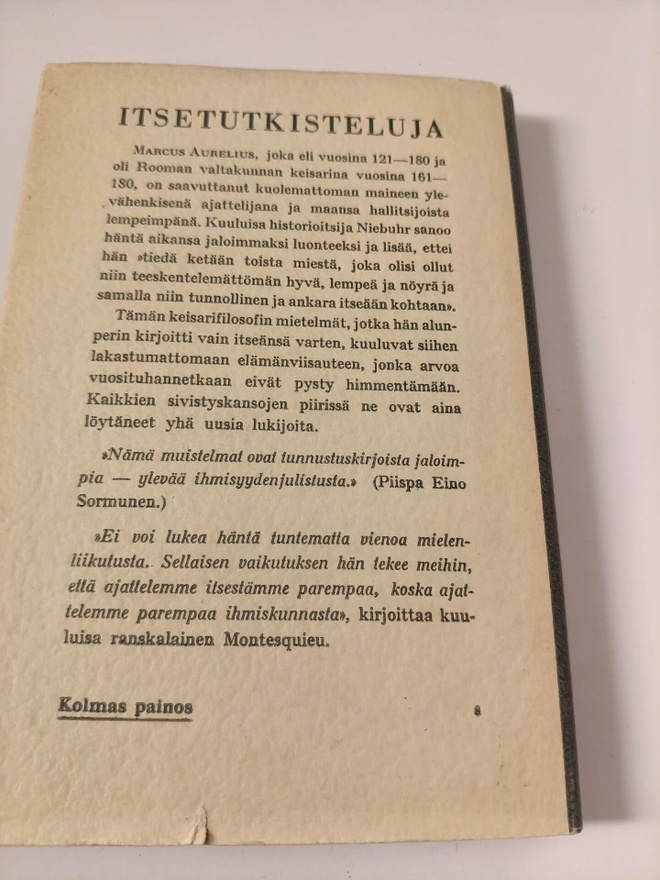 ITSETUTKISTELUJA

Marcus Aurelius, joka eli vuosina 121—180 ja oli Rooman valtakunnan keisarina vuosina 161—180, on saavuttanut kuolemattoman maineen ylevähenkisenä ajattelijana ja maansa hallitsijoista lempeimpänä. Kuuluisa historioitsija Niebuhr sanoo häntä aikansa jaloimmaksi luonteeksi ja lisää, ettei hän »tiedä ketään toista miestä, joka olisi ollut niin teeskentelemättömän hyvä, lempeä ja nöyrä ja samalla niin tunnollinen ja ankara itseään kohtaan».

Tämän keisarifilosofin mietelmät, jotka hän alunperin kirjoitti vain itseänsä varten, kuuluvat siihen lakastumattomaan elämänviisauteen, jonka arvoa vuosituhannetkaan eivät pysty himmentämään. Kaikkien sivistyskansojen piirissä ne ovat aina löytäneet yhä uusia lukijoita.

»Nämä muistelmat ovat tunnustuskirjoista jaloimpia — ylevää ihmisyydenjulistusta.» (Piispa Eino Sormunen.)

»Ei voi lukea häntä tuntematta vienoa mielenliikutusta. Sellaisen vaikutuksen hän tekee meihin, että ajattelemme itsestämme parempaa, koska ajattelemme parempaa ihmiskunnasta», kirjoittaa kuuluisa ranskalainen Montesquieu.

Kolmas painos